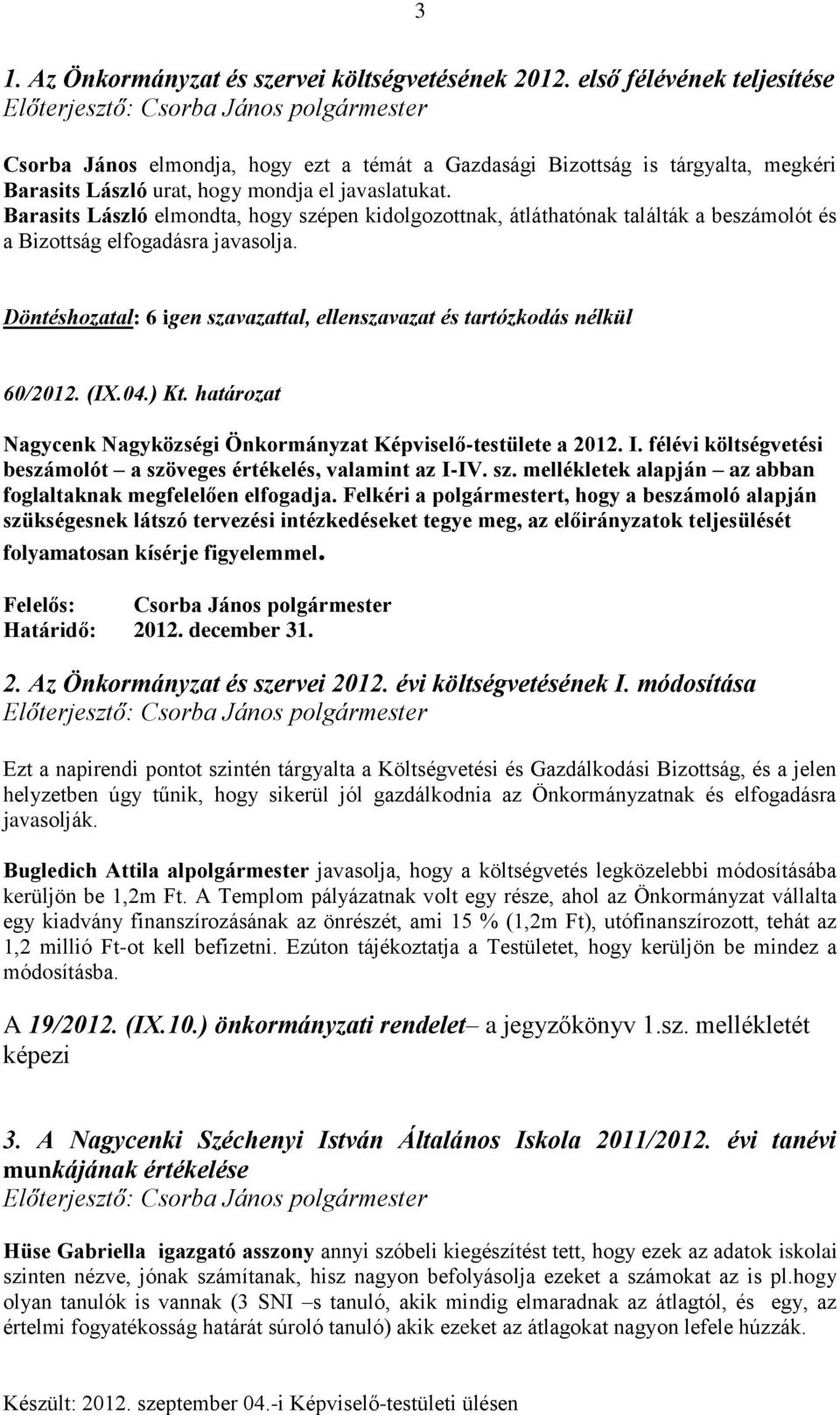 3

1. Az Önkormányzat és szervei költségvetésének 2012. első félévének teljesítése
Előterjesztő: Csorba János polgármester

Csorba János elmondja, hogy ezt a témát a Gazdasági Bizottság is tárgyalta, megkéri Barasits László urat, hogy mondja el javaslatukat.
Barasits László elmondta, hogy szépen kidolgozottnak, átláthatónak találták a beszámolót és a Bizottság elfogadásra javasolja.

Döntéshozatal: 6 igen szavazattal, ellenszavazat és tartózkodás nélkül

60/2012. (IX.04.) Kt. határozat

Nagycenk Nagyközségi Önkormányzat Képviselő-testülete a 2012. I. félévi költségvetési beszámolót – a szöveges értékelés, valamint az I-IV. sz. mellékletek alapján – az abban foglaltaknak megfelelően elfogadja. Felkéri a polgármestert, hogy a beszámoló alapján szükségesnek látszó tervezési intézkedéseket tegye meg, az előirányzatok teljesülését folyamatosan kísérje figyelemmel.

Felelős: Csorba János polgármester
Határidő: 2012. december 31.

2. Az Önkormányzat és szervei 2012. évi költségvetésének I. módosítása
Előterjesztő: Csorba János polgármester

Ezt a napirendi pontot szintén tárgyalta a Költségvetési és Gazdálkodási Bizottság, és a jelen helyzetben úgy tűnik, hogy sikerül jól gazdálkodnia az Önkormányzatnak és elfogadásra javasolják.

Bugledich Attila alpolgármester javasolja, hogy a költségvetés legközelebbi módosításába kerüljön be 1,2m Ft. A Templom pályázatnak volt egy része, ahol az Önkormányzat vállalta egy kiadvány finanszírozásának az önrészét, ami 15 % (1,2m Ft), utófinanszírozott, tehát az 1,2 millió Ft-ot kell befizetni. Ezúton tájékoztatja a Testületet, hogy kerüljön be mindez a módosításba.

A 19/2012. (IX.10.) önkormányzati rendelet– a jegyzőkönyv 1.sz. mellékletét képezi

3. A Nagycenki Széchenyi István Általános Iskola 2011/2012. évi tanévi munkájának értékelése
Előterjesztő: Csorba János polgármester

Hüse Gabriella igazgató asszony annyi szóbeli kiegészítést tett, hogy ezek az adatok iskolai szinten nézve, jónak számítanak, hisz nagyon befolyásolja ezeket a számokat az is pl.hogy olyan tanulók is vannak (3 SNI –s tanuló, akik mindig elmaradnak az átlagtól, és egy, az értelmi fogyatékosság határát súroló tanuló) akik ezeket az átlagokat nagyon lefele húzzák.

Készült: 2012. szeptember 04.-i Képviselő-testületi ülésen